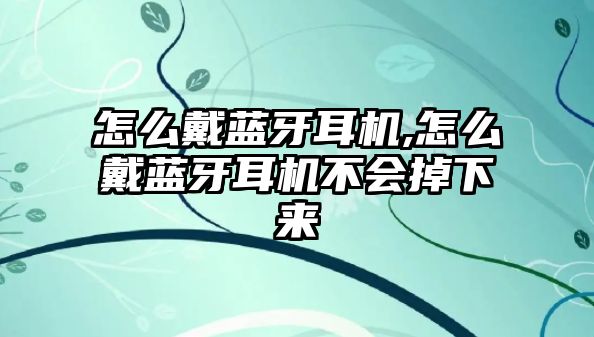 怎么戴蓝牙耳机,怎么戴蓝牙耳机不会掉下来